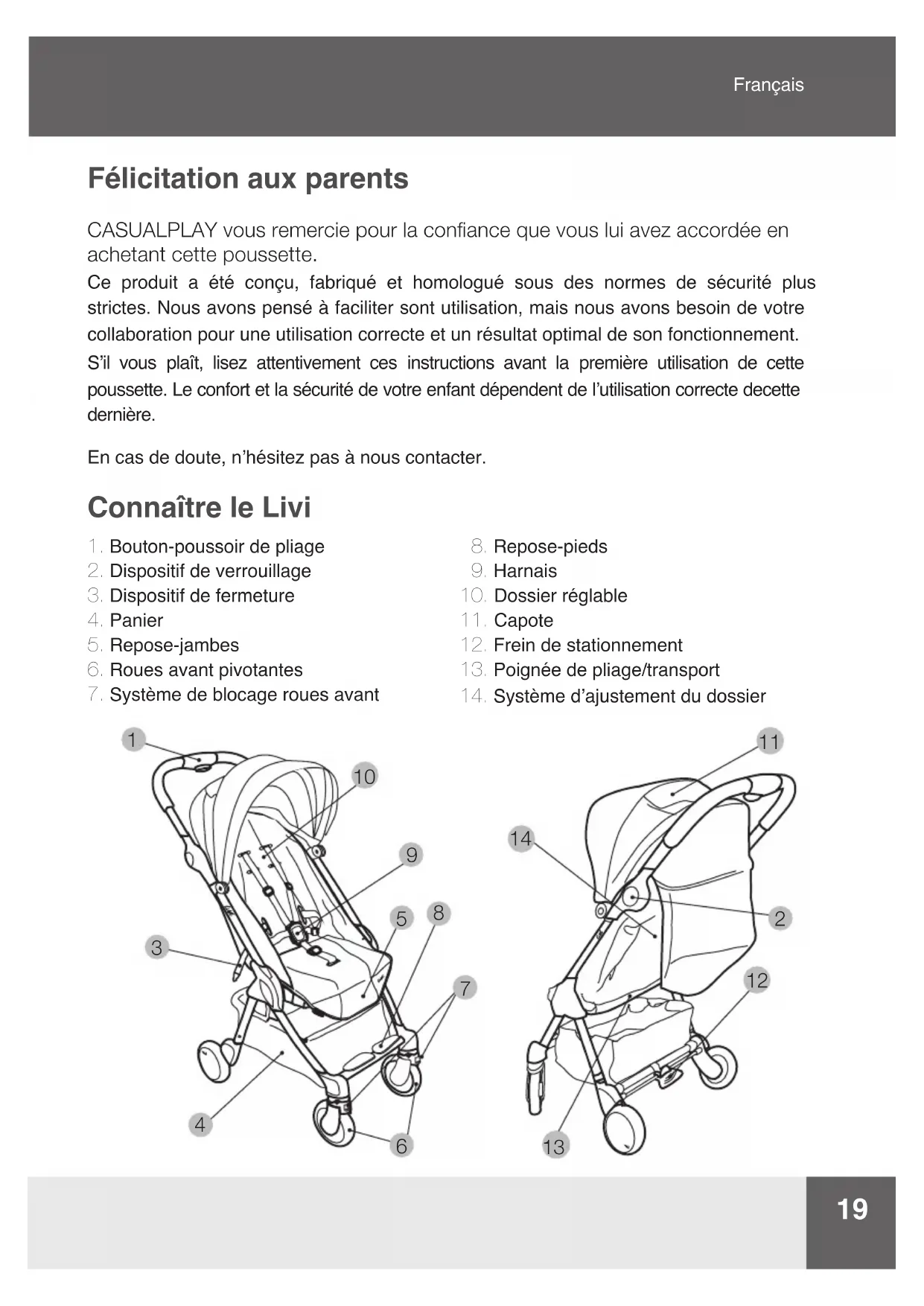 Français

Félicitation aux parents

CASUALPLAY vous remercie pour la confiance que vous lui avez accordée en achetant cette poussette.

Ce produit a été conçu, fabriqué et homologué sous des normes de sécurité plus strictes. Nous avons pensé à faciliter sont utilisation, mais nous avons besoin de votre collaboration pour une utilisation correcte et un résultat optimal de son fonctionnement.

S'il vous plaît, lisez attentivement ces instructions avant la première utilisation de cette poussette. Le confort et la sécurité de votre enfant dépendent de l'utilisation correcte decette dernière.

En cas de doute, n'hésitez pas à nous contacter.

Connaître le Livi

1. Bouton-poussoir de pliage
2. Dispositif de verrouillage
3. Dispositif de fermeture
4. Panier
5. Repose-jambes
6. Roues avant pivotantes
7. Système de blocage roues avant

8. Repose-pieds
9. Harnais
10. Dossier réglable
11. Capote
12. Frein de stationnement
13. Poignée de pliage/transport
14. Système d'ajustement du dossier

1
10
9
5
8
3
7
4
6
11
14
2
12
13

19